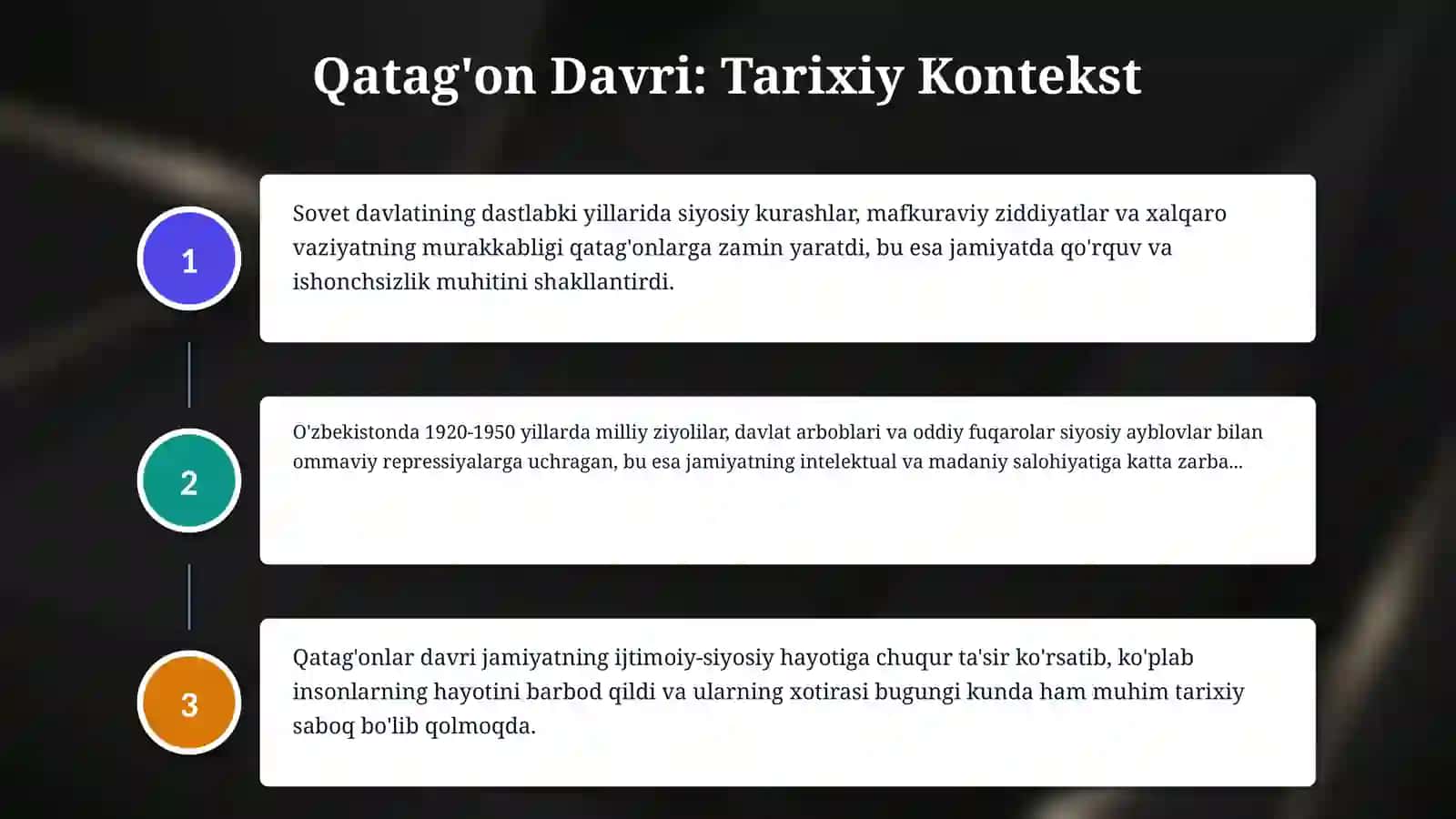 Qatag'on Davri: Tarixiy Kontekst

1

Sovet davlatining dastlabki yillarida siyosiy kurashlar, mafkuraviy ziddiyatlar va xalqaro vaziyatning murakkabligi qatag'onlarga zamin yaratdi, bu esa jamiyatda qo'rquv va ishonchsizlik muhitini shakllantirdi.

2

O'zbekistonda 1920-1950 yillarda milliy ziyolilar, davlat arboblari va oddiy fuqarolar siyosiy ayblovlar bilan ommaviy repressiyalarga uchragan, bu esa jamiyatning intelektual va madaniy salohiyatiga katta zarba...

3

Qatag'onlar davri jamiyatning ijtimoiy-siyosiy hayotiga chuqur ta'sir ko'rsatib, ko'plab insonlarning hayotini barbod qildi va ularning xotirasi bugungi kunda ham muhim tarixiy saboq bo'lib qolmoqda.